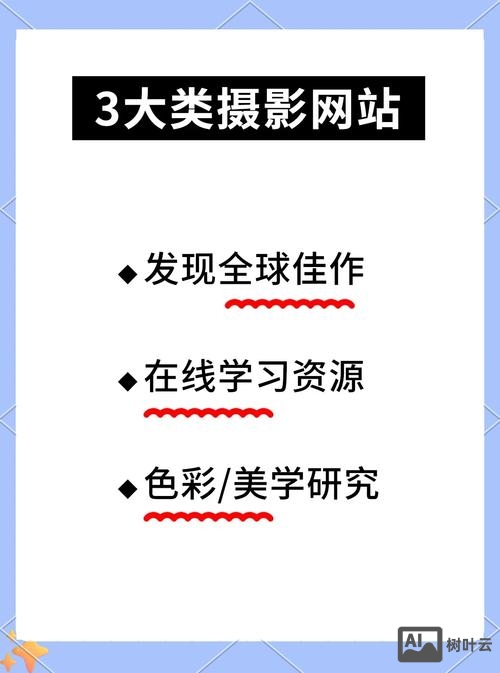 3大类摄影网站

◆发现全球佳作

◆在线学习资源

◆色彩/美学研究

AI 树叶云